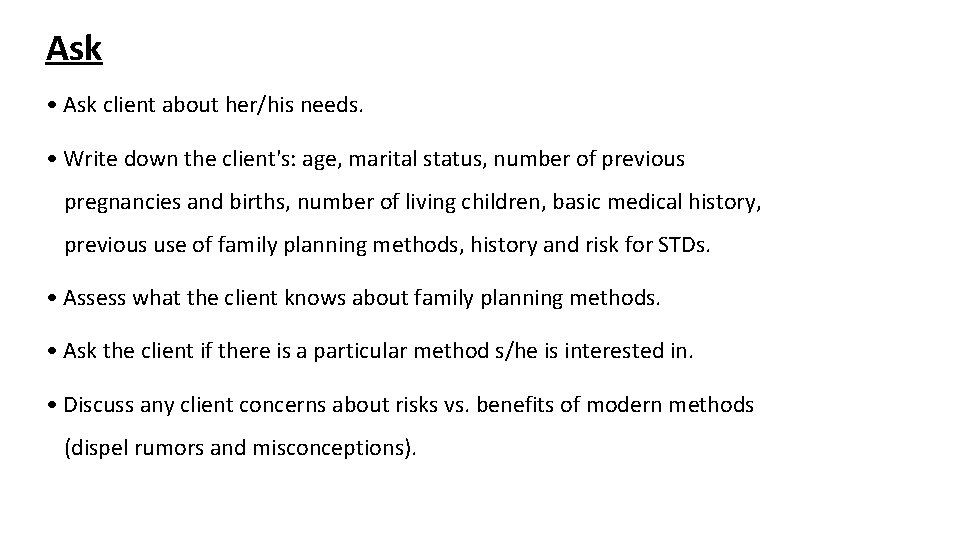 Ask

• Ask client about her/his needs.

• Write down the client's: age, marital status, number of previous pregnancies and births, number of living children, basic medical history, previous use of family planning methods, history and risk for STDs.

• Assess what the client knows about family planning methods.

• Ask the client if there is a particular method s/he is interested in.

• Discuss any client concerns about risks vs. benefits of modern methods (dispel rumors and misconceptions).